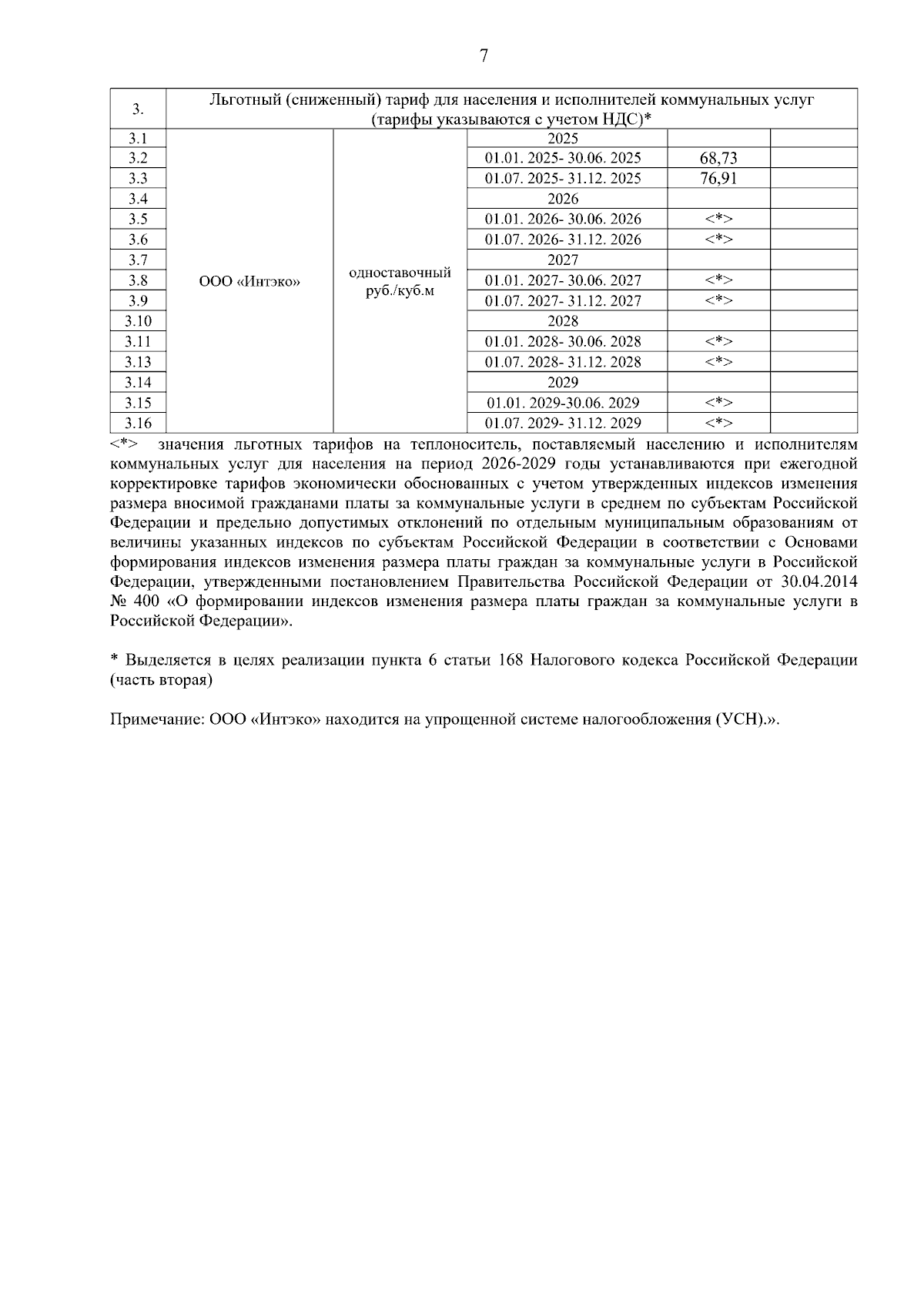 7

| 3. | Льготный (сниженный) тариф для населения и исполнителей коммунальных услуг (тарифы указываются с учетом НДС)* | | | | |
|---|---|---|---|---|---|
| 3.1 | ООО «Интэко» | одноставочный руб./куб.м | 2025 | | |
| 3.2 | | | 01.01. 2025- 30.06. 2025 | 68,73 | |
| 3.3 | | | 01.07. 2025- 31.12. 2025 | 76,91 | |
| 3.4 | | | 2026 | | |
| 3.5 | | | 01.01. 2026- 30.06. 2026 | <*> | |
| 3.6 | | | 01.07. 2026- 31.12. 2026 | <*> | |
| 3.7 | | | 2027 | | |
| 3.8 | | | 01.01. 2027- 30.06. 2027 | <*> | |
| 3.9 | | | 01.07. 2027- 31.12. 2027 | <*> | |
| 3.10 | | | 2028 | | |
| 3.11 | | | 01.01. 2028- 30.06. 2028 | <*> | |
| 3.13 | | | 01.07. 2028- 31.12. 2028 | <*> | |
| 3.14 | | | 2029 | | |
| 3.15 | | | 01.01. 2029-30.06. 2029 | <*> | |
| 3.16 | | | 01.07. 2029- 31.12. 2029 | <*> | |

<*> значения льготных тарифов на теплоноситель, поставляемый населению и исполнителям коммунальных услуг для населения на период 2026-2029 годы устанавливаются при ежегодной корректировке тарифов экономически обоснованных с учетом утвержденных индексов изменения размера вносимой гражданами платы за коммунальные услуги в среднем по субъектам Российской Федерации и предельно допустимых отклонений по отдельным муниципальным образованиям от величины указанных индексов по субъектам Российской Федерации в соответствии с Основами формирования индексов изменения размера платы граждан за коммунальные услуги в Российской Федерации, утвержденными постановлением Правительства Российской Федерации от 30.04.2014 № 400 «О формировании индексов изменения размера платы граждан за коммунальные услуги в Российской Федерации».

* Выделяется в целях реализации пункта 6 статьи 168 Налогового кодекса Российской Федерации (часть вторая)

Примечание: ООО «Интэко» находится на упрощенной системе налогообложения (УСН).».